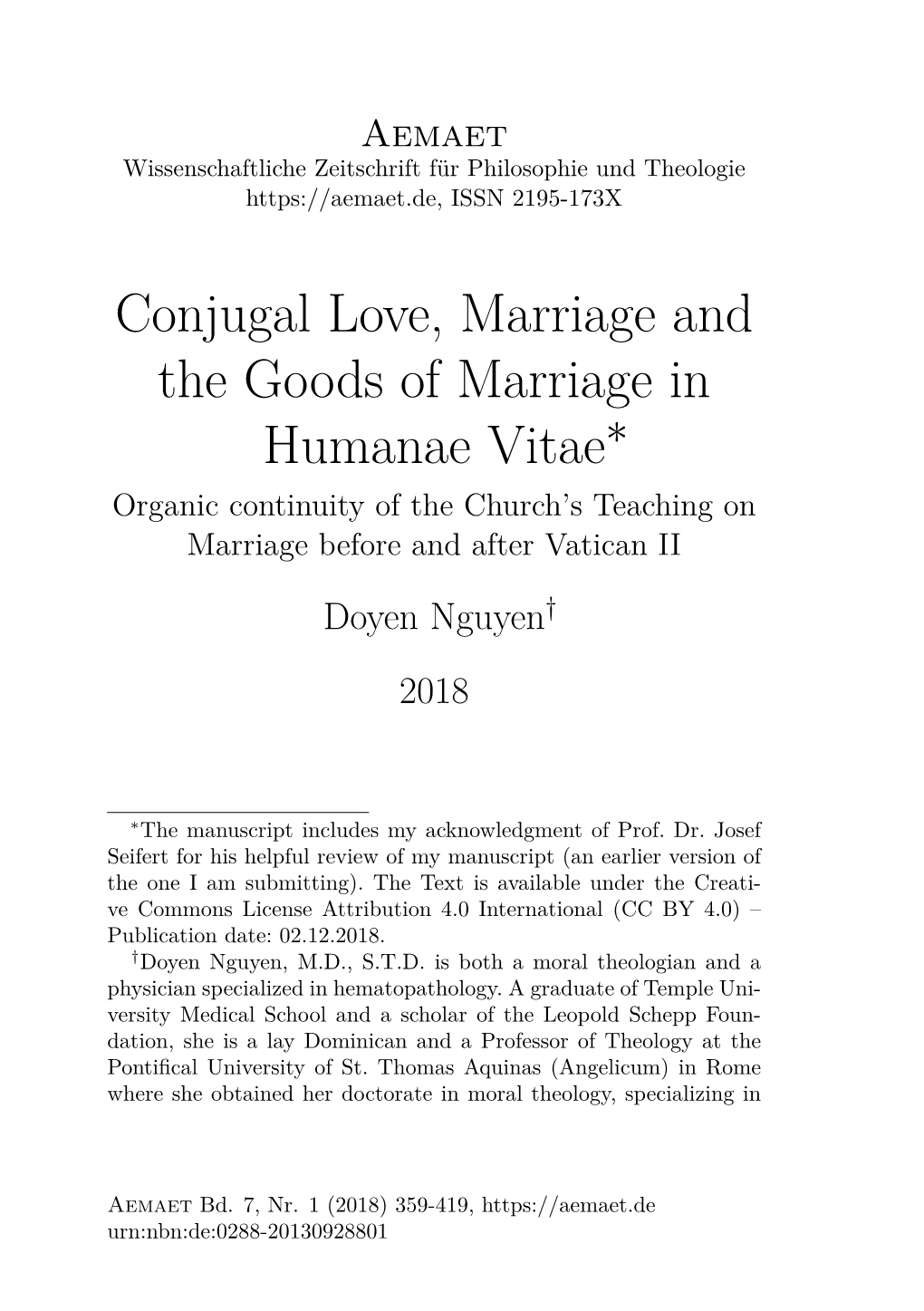 Aemaet
Wissenschaftliche Zeitschrift für Philosophie und Theologie
https://aemaet.de, ISSN 2195-173X

Conjugal Love, Marriage and the Goods of Marriage in Humanae Vitae*
Organic continuity of the Church's Teaching on Marriage before and after Vatican II

Doyen Nguyen†

2018

*The manuscript includes my acknowledgment of Prof. Dr. Josef Seifert for his helpful review of my manuscript (an earlier version of the one I am submitting). The Text is available under the Creative Commons License Attribution 4.0 International (CC BY 4.0) – Publication date: 02.12.2018.
†Doyen Nguyen, M.D., S.T.D. is both a moral theologian and a physician specialized in hematopathology. A graduate of Temple University Medical School and a scholar of the Leopold Schepp Foundation, she is a lay Dominican and a Professor of Theology at the Pontifical University of St. Thomas Aquinas (Angelicum) in Rome where she obtained her doctorate in moral theology, specializing in

Aemaet Bd. 7, Nr. 1 (2018) 359-419, https://aemaet.de
urn:nbn:de:0288-20130928801